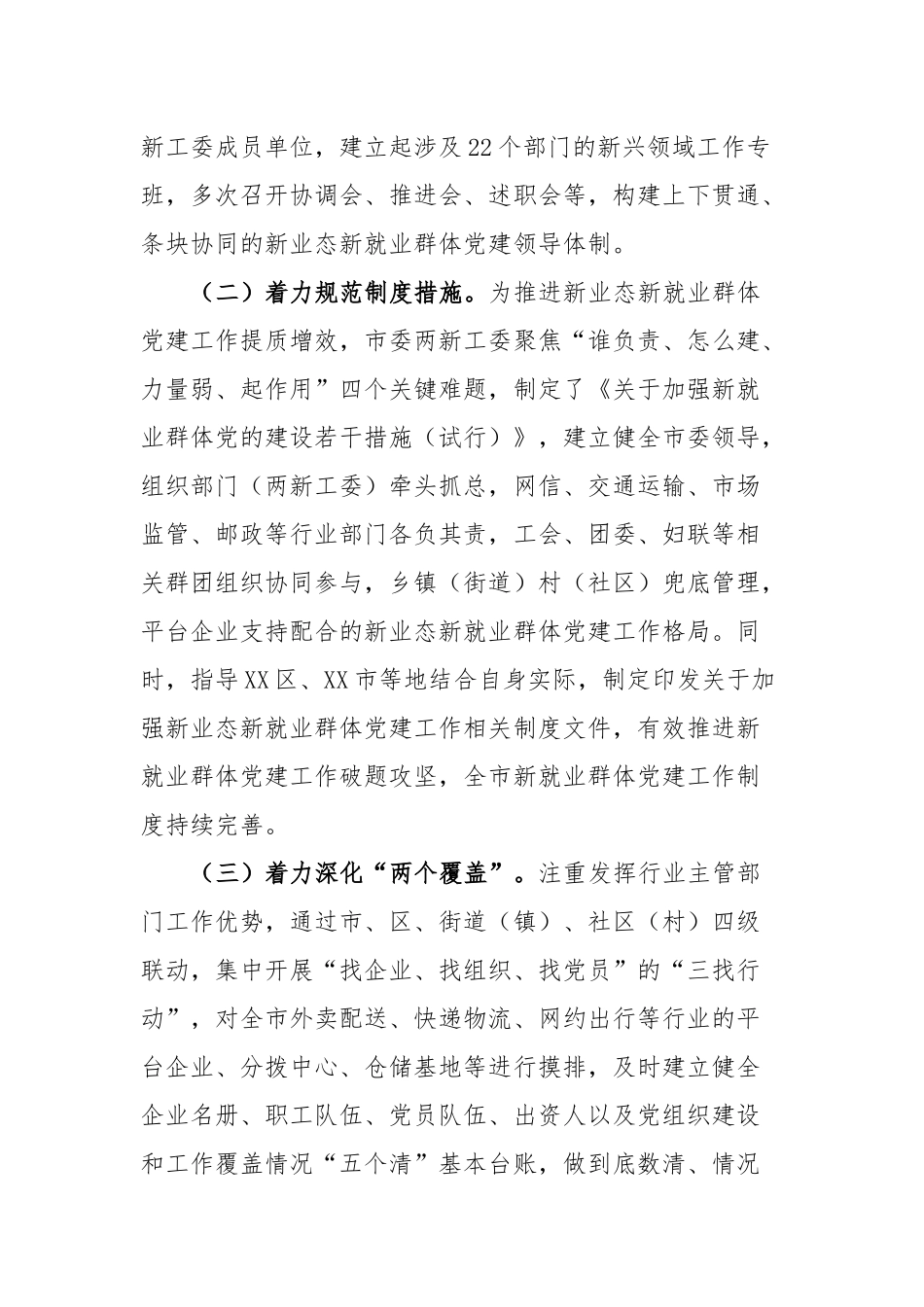 新工委成员单位，建立起涉及22个部门的新兴领域工作专班，多次召开协调会、推进会、述职会等，构建上下贯通、条块协同的新业态新就业群体党建领导体制。

（二）着力规范制度措施。为推进新业态新就业群体党建工作提质增效，市委两新工委聚焦“谁负责、怎么建、力量弱、起作用”四个关键难题，制定了《关于加强新就业群体党的建设若干措施（试行）》，建立健全市委领导，组织部门（两新工委）牵头抓总，网信、交通运输、市场监管、邮政等行业部门各负其责，工会、团委、妇联等相关群团组织协同参与，乡镇（街道）村（社区）兜底管理，平台企业支持配合的新业态新就业群体党建工作格局。同时，指导XX区、XX市等地结合自身实际，制定印发关于加强新业态新就业群体党建工作相关制度文件，有效推进新就业群体党建工作破题攻坚，全市新就业群体党建工作制度持续完善。

（三）着力深化“两个覆盖”。注重发挥行业主管部门工作优势，通过市、区、街道（镇）、社区（村）四级联动，集中开展“找企业、找组织、找党员”的“三找行动”，对全市外卖配送、快递物流、网约出行等行业的平台企业、分拨中心、仓储基地等进行摸排，及时建立健全企业名册、职工队伍、党员队伍、出资人以及党组织建设和工作覆盖情况“五个清”基本台账，做到底数清、情况